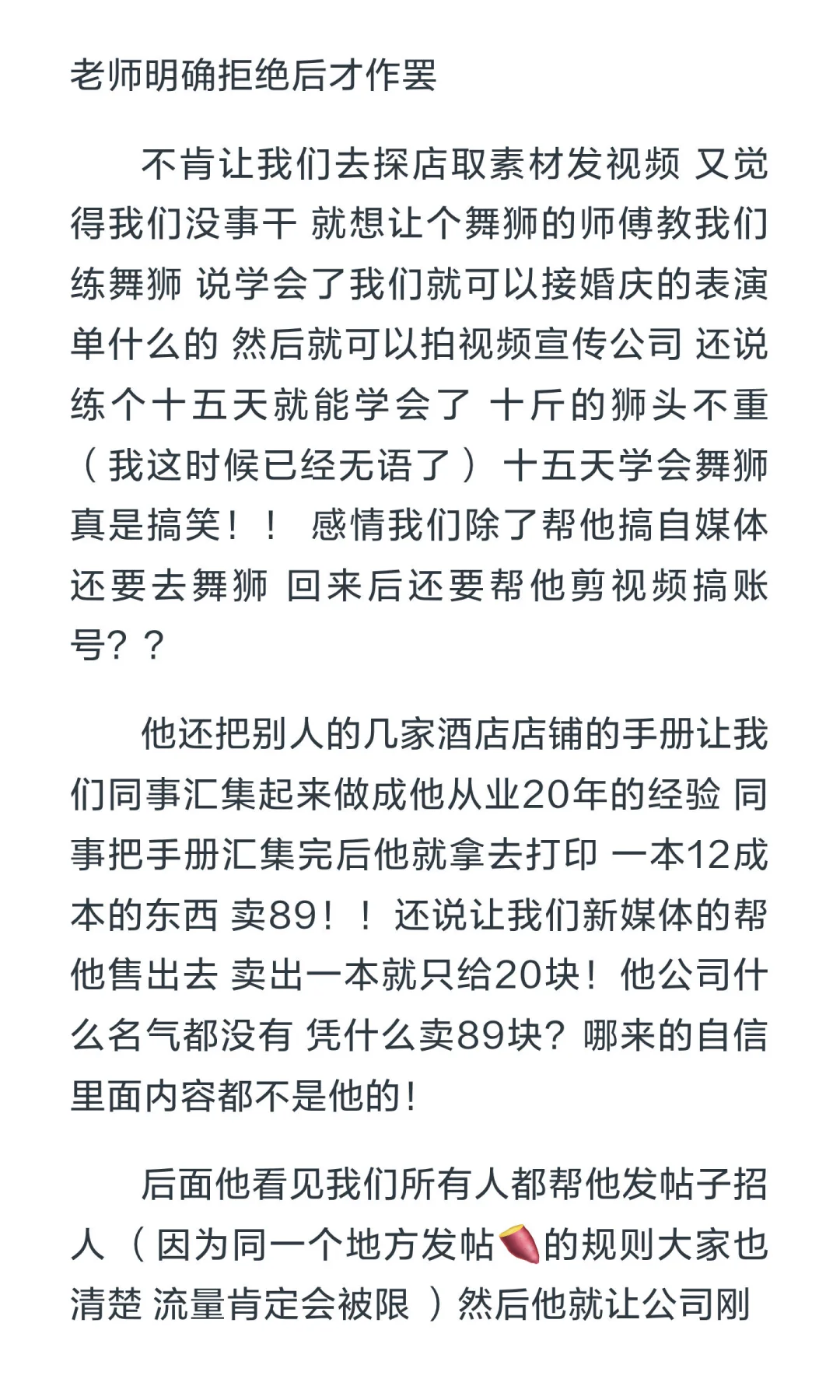 老师明确拒绝后才作罢

不肯让我们去探店取素材发视频 又觉得我们没事干 就想让个舞狮的师傅教我们练舞狮 说学会了我们就可以接婚庆的表演单什么的 然后就可以拍视频宣传公司 还说练个十五天就能学会了 十斤的狮头不重（我这时候已经无语了）十五天学会舞狮真是搞笑！！ 感情我们除了帮他搞自媒体还要去舞狮 回来后还要帮他剪视频搞账号？？

他还把别人的几家酒店店铺的手册让我们同事汇集起来做成他从业20年的经验 同事把手册汇集完后他就拿去打印 一本12成本的东西 卖89！！还说让我们新媒体的帮他售出去 卖出一本就只给20块！他公司什么名气都没有 凭什么卖89块？哪来的自信 里面内容都不是他的！

后面他看见我们所有人都帮他发帖子招人（因为同一个地方发帖🍠的规则大家也清楚 流量肯定会被限）然后他就让公司刚